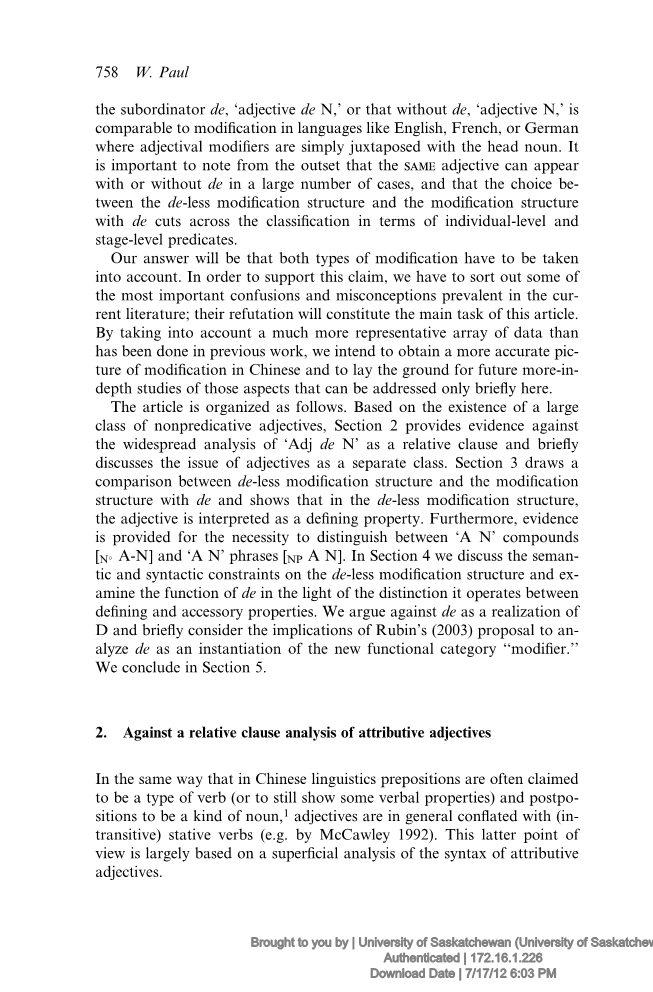 758 W. Paul

the subordinator de, 'adjective de N,' or that without de, 'adjective N,' is comparable to modification in languages like English, French, or German where adjectival modifiers are simply juxtaposed with the head noun. It is important to note from the outset that the SAME adjective can appear with or without de in a large number of cases, and that the choice between the de-less modification structure and the modification structure with de cuts across the classification in terms of individual-level and stage-level predicates.

Our answer will be that both types of modification have to be taken into account. In order to support this claim, we have to sort out some of the most important confusions and misconceptions prevalent in the current literature; their refutation will constitute the main task of this article. By taking into account a much more representative array of data than has been done in previous work, we intend to obtain a more accurate picture of modification in Chinese and to lay the ground for future more-in-depth studies of those aspects that can be addressed only briefly here.

The article is organized as follows. Based on the existence of a large class of nonpredicative adjectives, Section 2 provides evidence against the widespread analysis of 'Adj de N' as a relative clause and briefly discusses the issue of adjectives as a separate class. Section 3 draws a comparison between de-less modification structure and the modification structure with de and shows that in the de-less modification structure, the adjective is interpreted as a defining property. Furthermore, evidence is provided for the necessity to distinguish between 'A N' compounds $[_{N^\circ}$ A-N] and 'A N' phrases $[_{NP}$ A N]. In Section 4 we discuss the semantic and syntactic constraints on the de-less modification structure and examine the function of de in the light of the distinction it operates between defining and accessory properties. We argue against de as a realization of D and briefly consider the implications of Rubin's (2003) proposal to analyze de as an instantiation of the new functional category "modifier." We conclude in Section 5.

2. Against a relative clause analysis of attributive adjectives

In the same way that in Chinese linguistics prepositions are often claimed to be a type of verb (or to still show some verbal properties) and postpositions to be a kind of noun,$^1$ adjectives are in general conflated with (intransitive) stative verbs (e.g. by McCawley 1992). This latter point of view is largely based on a superficial analysis of the syntax of attributive adjectives.

Brought to you by | University of Saskatchewan (University of Saskatchew
Authenticated | 172.16.1.226
Download Date | 7/17/12 6:03 PM